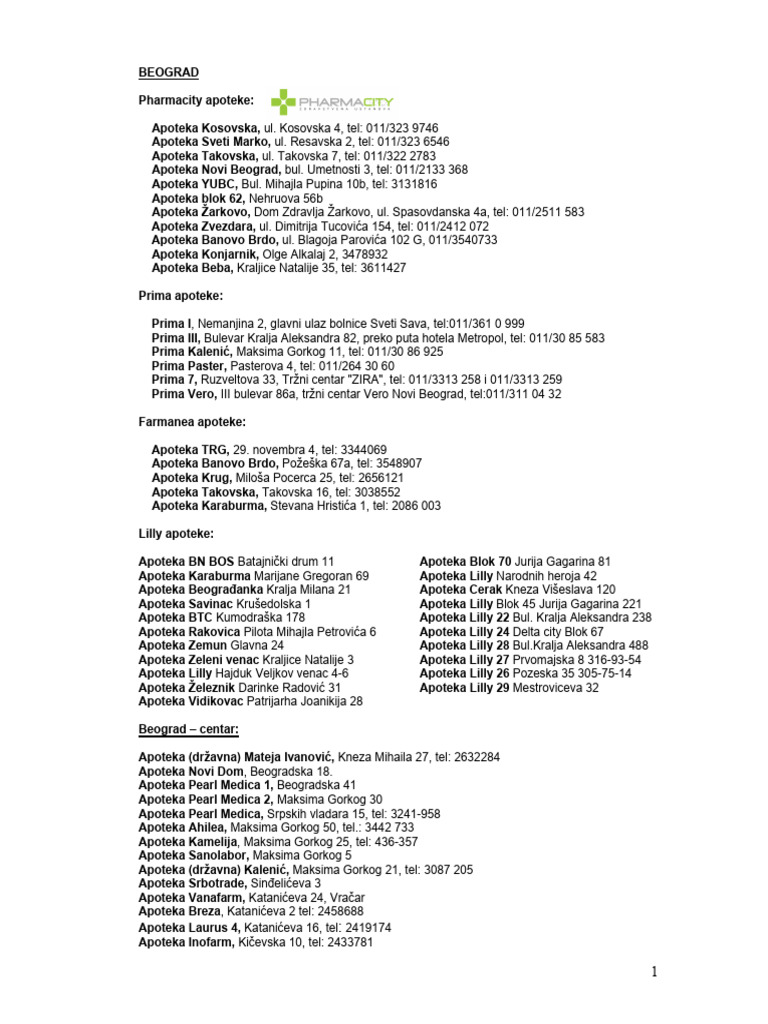 BEOGRAD

Pharmacity apoteke: PHARMACITY

Apoteka Kosovska, ul. Kosovska 4, tel: 011/323 9746
Apoteka Sveti Marko, ul. Resavska 2, tel: 011/323 6546
Apoteka Takovska, ul. Takovska 7, tel: 011/322 2783
Apoteka Novi Beograd, bul. Umetnosti 3, tel: 011/2133 368
Apoteka YUBC, Bul. Mihajla Pupina 10b, tel: 3131816
Apoteka blok 62, Nehruova 56b
Apoteka Žarkovo, Dom Zdravlja Žarkovo, ul. Spasovdanska 4a, tel: 011/2511 583
Apoteka Zvezdara, ul. Dimitrija Tucovića 154, tel: 011/2412 072
Apoteka Banovo Brdo, ul. Blagoja Parovića 102 G, 011/3540733
Apoteka Konjarnik, Olge Alkalaj 2, 3478932
Apoteka Beba, Kraljice Natalije 35, tel: 3611427

Prima apoteke:

Prima I, Nemanjina 2, glavni ulaz bolnice Sveti Sava, tel:011/361 0 999
Prima III, Bulevar Kralja Aleksandra 82, preko puta hotela Metropol, tel: 011/30 85 583
Prima Kalenić, Maksima Gorkog 11, tel: 011/30 86 925
Prima Paster, Pasterova 4, tel: 011/264 30 60
Prima 7, Ruzveltova 33, Tržni centar "ZIRA", tel: 011/3313 258 i 011/3313 259
Prima Vero, III bulevar 86a, tržni centar Vero Novi Beograd, tel:011/311 04 32

Farmanea apoteke:

Apoteka TRG, 29. novembra 4, tel: 3344069
Apoteka Banovo Brdo, Požeška 67a, tel: 3548907
Apoteka Krug, Miloša Pocerca 25, tel: 2656121
Apoteka Takovska, Takovska 16, tel: 3038552
Apoteka Karaburma, Stevana Hristića 1, tel: 2086 003

Lilly apoteke:

Apoteka BN BOS Batajnički drum 11
Apoteka Karaburma Marijane Gregoran 69
Apoteka Beograđanka Kralja Milana 21
Apoteka Savinac Krušedolska 1
Apoteka BTC Kumodraška 178
Apoteka Rakovica Pilota Mihajla Petrovića 6
Apoteka Zemun Glavna 24
Apoteka Zeleni venac Kraljice Natalije 3
Apoteka Lilly Hajduk Veljkov venac 4-6
Apoteka Železnik Darinke Radović 31
Apoteka Vidikovac Patrijarha Joanikija 28

Apoteka Blok 70 Jurija Gagarina 81
Apoteka Lilly Narodnih heroja 42
Apoteka Cerak Kneza Višeslava 120
Apoteka Lilly Blok 45 Jurija Gagarina 221
Apoteka Lilly 22 Bul. Kralja Aleksandra 238
Apoteka Lilly 24 Delta city Blok 67
Apoteka Lilly 28 Bul.Kralja Aleksandra 488
Apoteka Lilly 27 Prvomajska 8 316-93-54
Apoteka Lilly 26 Pozeska 35 305-75-14
Apoteka Lilly 29 Mestroviceva 32

Beograd – centar:

Apoteka (državna) Mateja Ivanović, Kneza Mihaila 27, tel: 2632284
Apoteka Novi Dom, Beogradska 18.
Apoteka Pearl Medica 1, Beogradska 41
Apoteka Pearl Medica 2, Maksima Gorkog 30
Apoteka Pearl Medica, Srpskih vladara 15, tel: 3241-958
Apoteka Ahilea, Maksima Gorkog 50, tel.: 3442 733
Apoteka Kamelija, Maksima Gorkog 25, tel: 436-357
Apoteka Sanolabor, Maksima Gorkog 5
Apoteka (državna) Kalenić, Maksima Gorkog 21, tel: 3087 205
Apoteka Srbotrade, Sinđelićeva 3
Apoteka Vanafarm, Katanićeva 24, Vračar
Apoteka Breza, Katanićeva 2 tel: 2458688
Apoteka Laurus 4, Katanićeva 16, tel: 2419174
Apoteka Inofarm, Kičevska 10, tel: 2433781

1